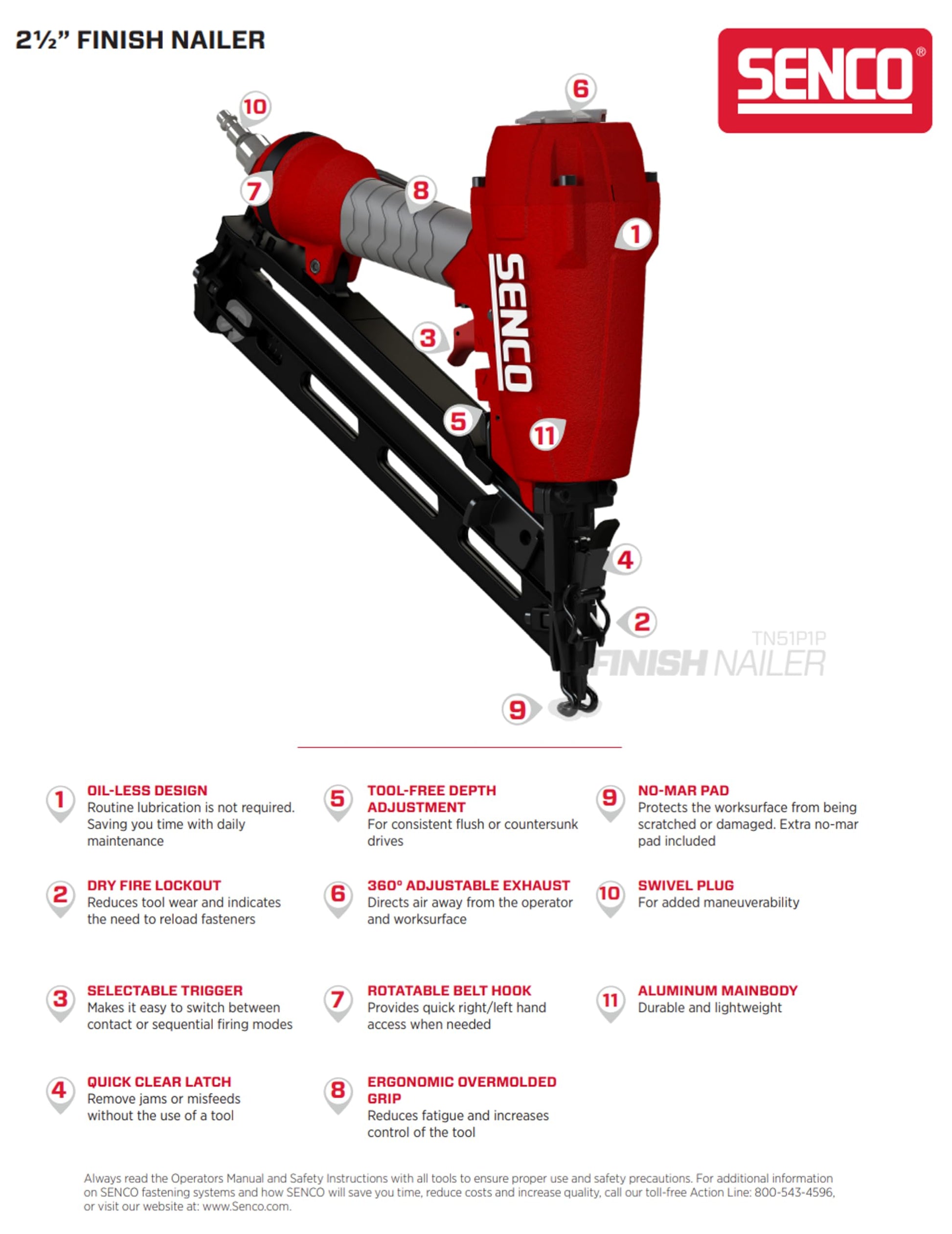 2½" FINISH NAILER

SENCO®

10

6

7

8

1

SENCO

3

5

11

4

2

TN51P1P
FINISH NAILER

9

1 OIL-LESS DESIGN
Routine lubrication is not required. Saving you time with daily maintenance

2 DRY FIRE LOCKOUT
Reduces tool wear and indicates the need to reload fasteners

3 SELECTABLE TRIGGER
Makes it easy to switch between contact or sequential firing modes

4 QUICK CLEAR LATCH
Remove jams or misfeeds without the use of a tool

5 TOOL-FREE DEPTH ADJUSTMENT
For consistent flush or countersunk drives

6 360° ADJUSTABLE EXHAUST
Directs air away from the operator and worksurface

7 ROTATABLE BELT HOOK
Provides quick right/left hand access when needed

8 ERGONOMIC OVERMOLDED GRIP
Reduces fatigue and increases control of the tool

9 NO-MAR PAD
Protects the worksurface from being scratched or damaged. Extra no-mar pad included

10 SWIVEL PLUG
For added maneuverability

11 ALUMINUM MAINBODY
Durable and lightweight

Always read the Operators Manual and Safety Instructions with all tools to ensure proper use and safety precautions. For additional information on SENCO fastening systems and how SENCO will save you time, reduce costs and increase quality, call our toll-free Action Line: 800-543-4596, or visit our website at: www.Senco.com.